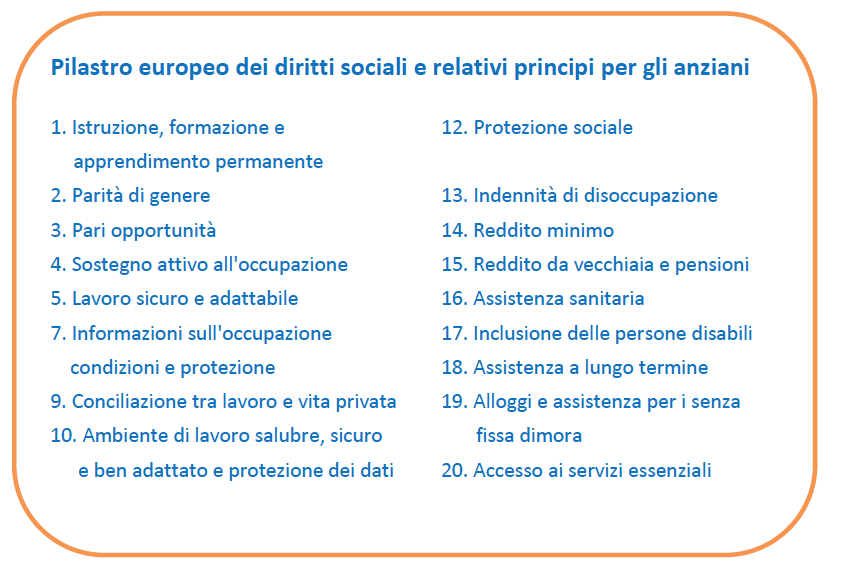 Pilastro europeo dei diritti sociali e relativi principi per gli anziani

1. Istruzione, formazione e apprendimento permanente
2. Parità di genere
3. Pari opportunità
4. Sostegno attivo all'occupazione
5. Lavoro sicuro e adattabile
7. Informazioni sull'occupazione condizioni e protezione
9. Conciliazione tra lavoro e vita privata
10. Ambiente di lavoro salubre, sicuro e ben adattato e protezione dei dati

12. Protezione sociale
13. Indennità di disoccupazione
14. Reddito minimo
15. Reddito da vecchiaia e pensioni
16. Assistenza sanitaria
17. Inclusione delle persone disabili
18. Assistenza a lungo termine
19. Alloggi e assistenza per i senza fissa dimora
20. Accesso ai servizi essenziali